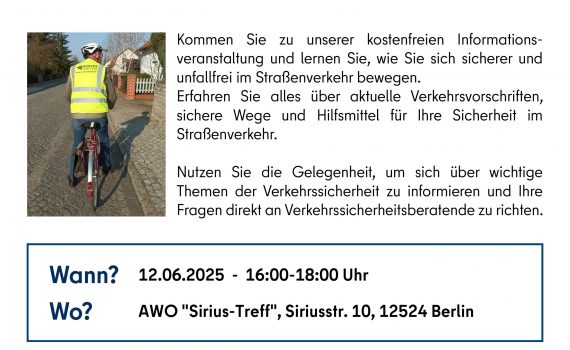 Kommen Sie zu unserer kostenfreien Informationsveranstaltung und lernen Sie, wie Sie sich sicherer und unfallfrei im Straßenverkehr bewegen.
Erfahren Sie alles über aktuelle Verkehrsvorschriften, sichere Wege und Hilfsmittel für Ihre Sicherheit im Straßenverkehr.

Nutzen Sie die Gelegenheit, um sich über wichtige Themen der Verkehrssicherheit zu informieren und Ihre Fragen direkt an Verkehrssicherheitsberatende zu richten.

Wann? 12.06.2025 - 16:00-18:00 Uhr
Wo? AWO "Sirius-Treff", Siriusstr. 10, 12524 Berlin